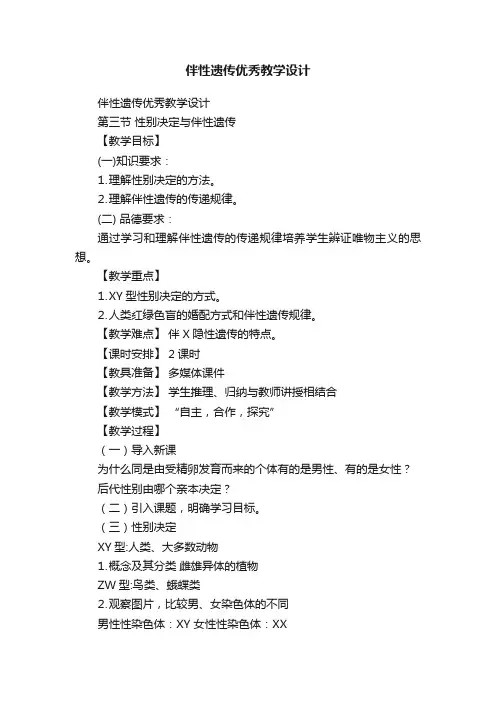 伴性遗传优秀教学设计

伴性遗传优秀教学设计

第三节 性别决定与伴性遗传

【教学目标】

(一)知识要求：

1.理解性别决定的方法。

2.理解伴性遗传的传递规律。

(二) 品德要求：

通过学习和理解伴性遗传的传递规律培养学生辩证唯物主义的思想。

【教学重点】

1.XY 型性别决定的方式。

2.人类红绿色盲的婚配方式和伴性遗传规律。

【教学难点】 伴 X 隐性遗传的特点。

【课时安排】 2 课时

【教具准备】 多媒体课件

【教学方法】 学生推理、归纳与教师讲授相结合

【教学模式】 “自主，合作，探究”

【教学过程】

（一）导入新课

为什么同是由受精卵发育而来的个体有的是男性、有的是女性？

后代性别由哪个亲本决定？

（二）引入课题，明确学习目标。

（三）性别决定

XY 型:人类、大多数动物

1.概念及其分类 雌雄异体的植物

ZW 型:鸟类、蛾蝶类

2.观察图片，比较男、女染色体的不同

男性性染色体：XY 女性性染色体：XX